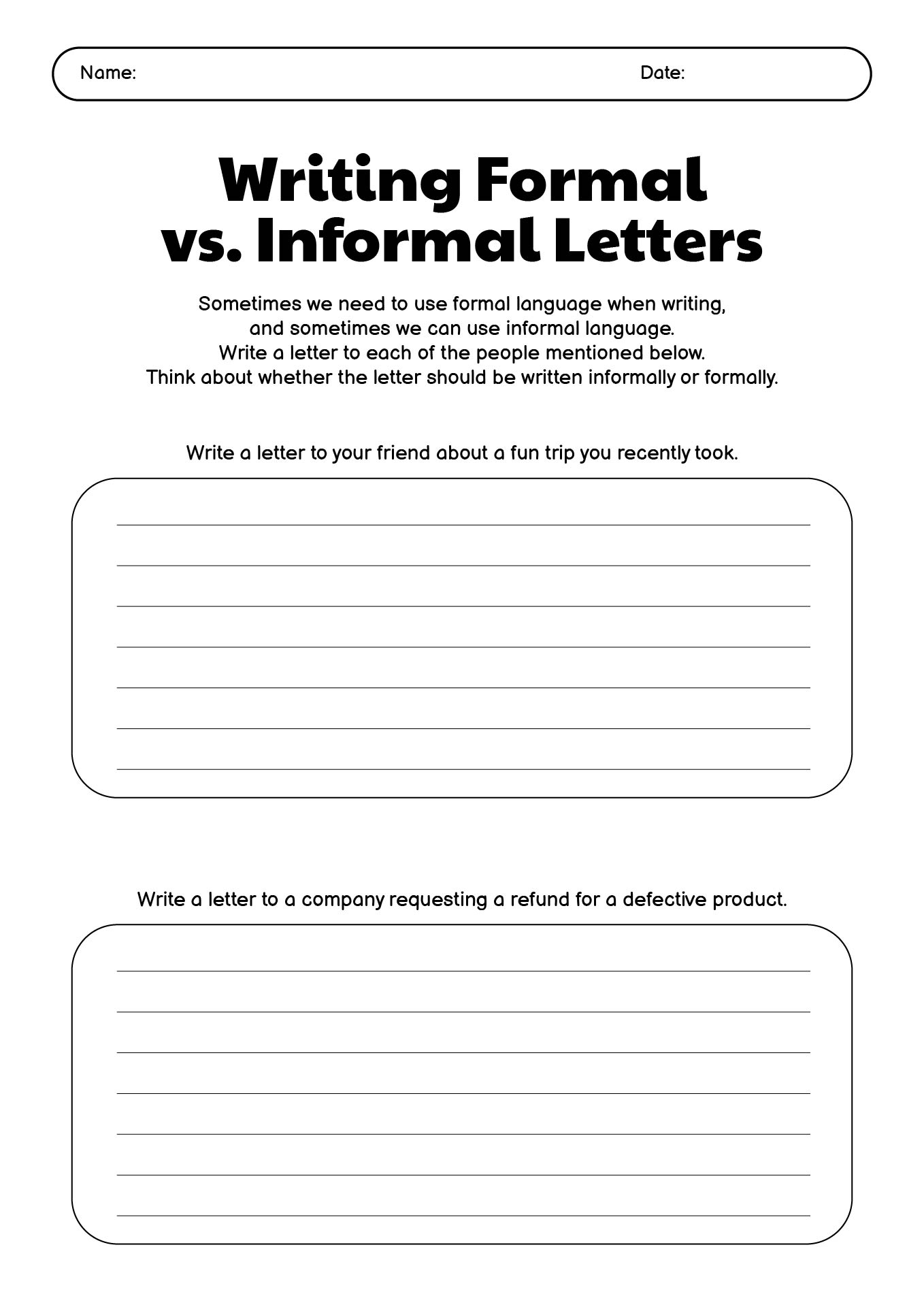 Name: Date:

Writing Formal vs. Informal Letters

Sometimes we need to use formal language when writing, and sometimes we can use informal language. Write a letter to each of the people mentioned below. Think about whether the letter should be written informally or formally.

Write a letter to your friend about a fun trip you recently took.

Write a letter to a company requesting a refund for a defective product.